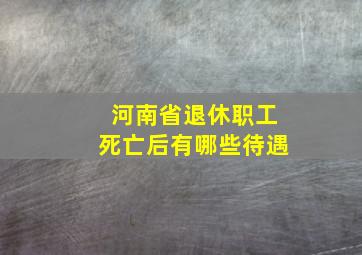 河南省退休职工
死亡后有哪些待遇